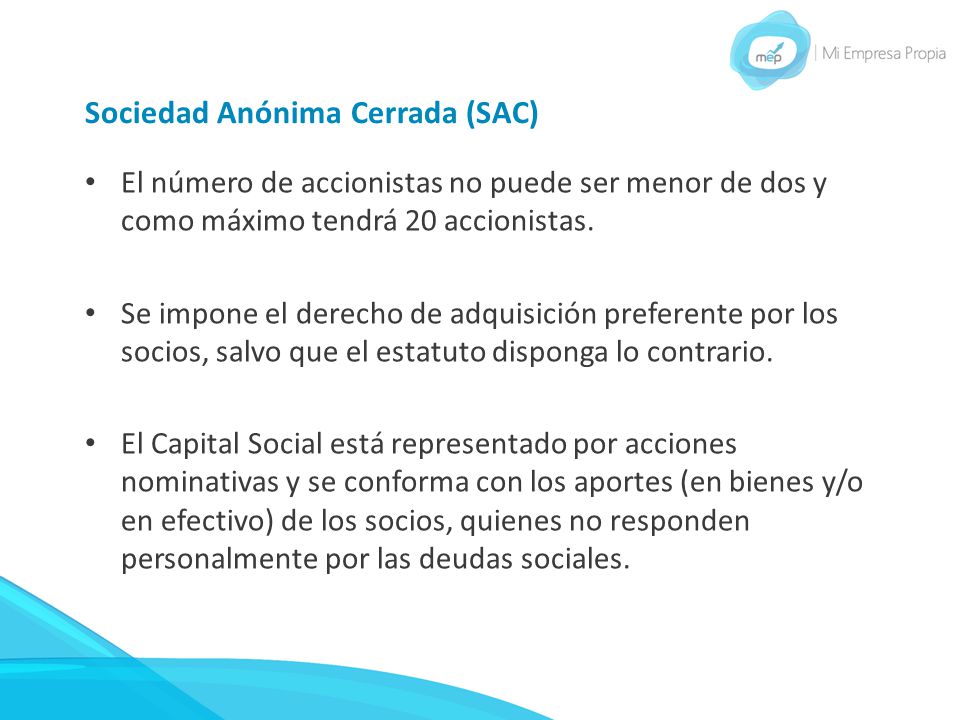 mep | Mi Empresa Propia

Sociedad Anónima Cerrada (SAC)

• El número de accionistas no puede ser menor de dos y como máximo tendrá 20 accionistas.

• Se impone el derecho de adquisición preferente por los socios, salvo que el estatuto disponga lo contrario.

• El Capital Social está representado por acciones nominativas y se conforma con los aportes (en bienes y/o en efectivo) de los socios, quienes no responden personalmente por las deudas sociales.